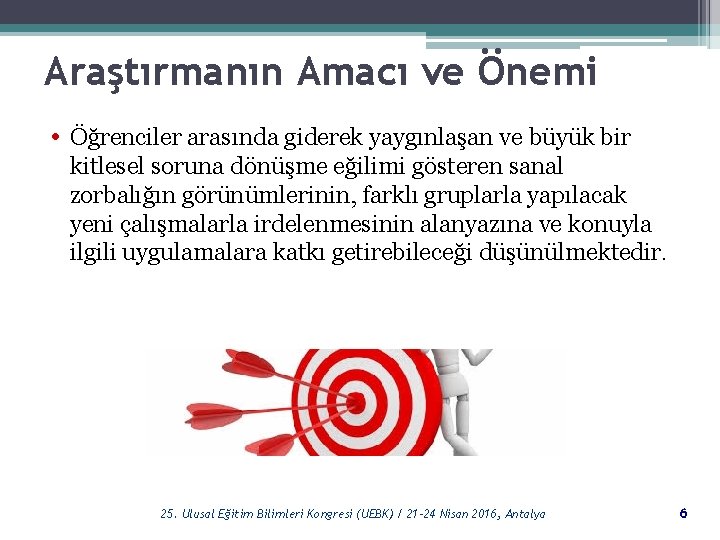 Araştırmanın Amacı ve Önemi

• Öğrenciler arasında giderek yaygınlaşan ve büyük bir kitlesel soruna dönüşme eğilimi gösteren sanal zorbalığın görünümlerinin, farklı gruplarla yapılacak yeni çalışmalarla irdelenmesinin alanyazına ve konuyla ilgili uygulamalara katkı getirebileceği düşünülmektedir.

25. Ulusal Eğitim Bilimleri Kongresi (UEBK) / 21-24 Nisan 2016, Antalya

6